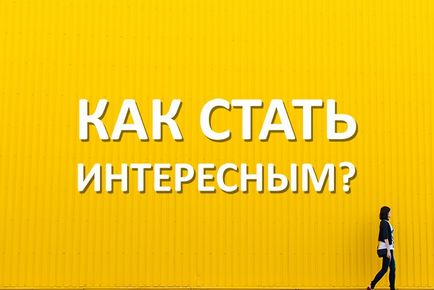 КАК СТАТЬ
ИНТЕРЕСНЫМ?